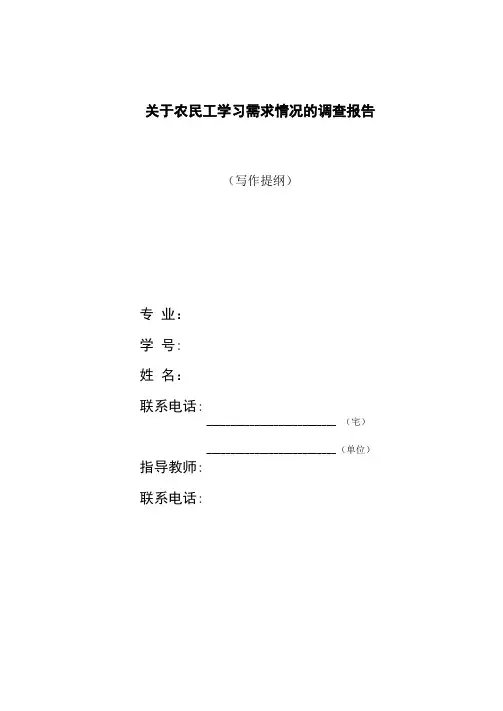 关于农民工学习需求情况的调查报告

（写作提纲）

专 业：

学 号：

姓 名：

联系电话：
____（宅）
____（单位）

指导教师：

联系电话：